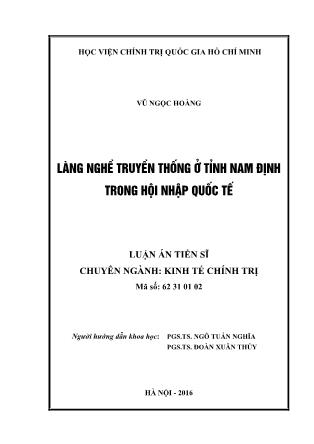 HỌC VIỆN CHÍNH TRỊ QUỐC GIA HỒ CHÍ MINH

VŨ NGỌC HOÀNG

LÀNG NGHỀ TRUYỀN THỐNG Ở TỈNH NAM ĐỊNH TRONG HỘI NHẬP QUỐC TẾ

LUẬN ÁN TIẾN SĨ
CHUYÊN NGÀNH: KINH TẾ CHÍNH TRỊ
Mã số: 62 31 01 02

Người hướng dẫn khoa học: PGS.TS. NGÔ TUẤN NGHĨA
PGS.TS. ĐOÀN XUÂN THỦY

HÀ NỘI - 2016